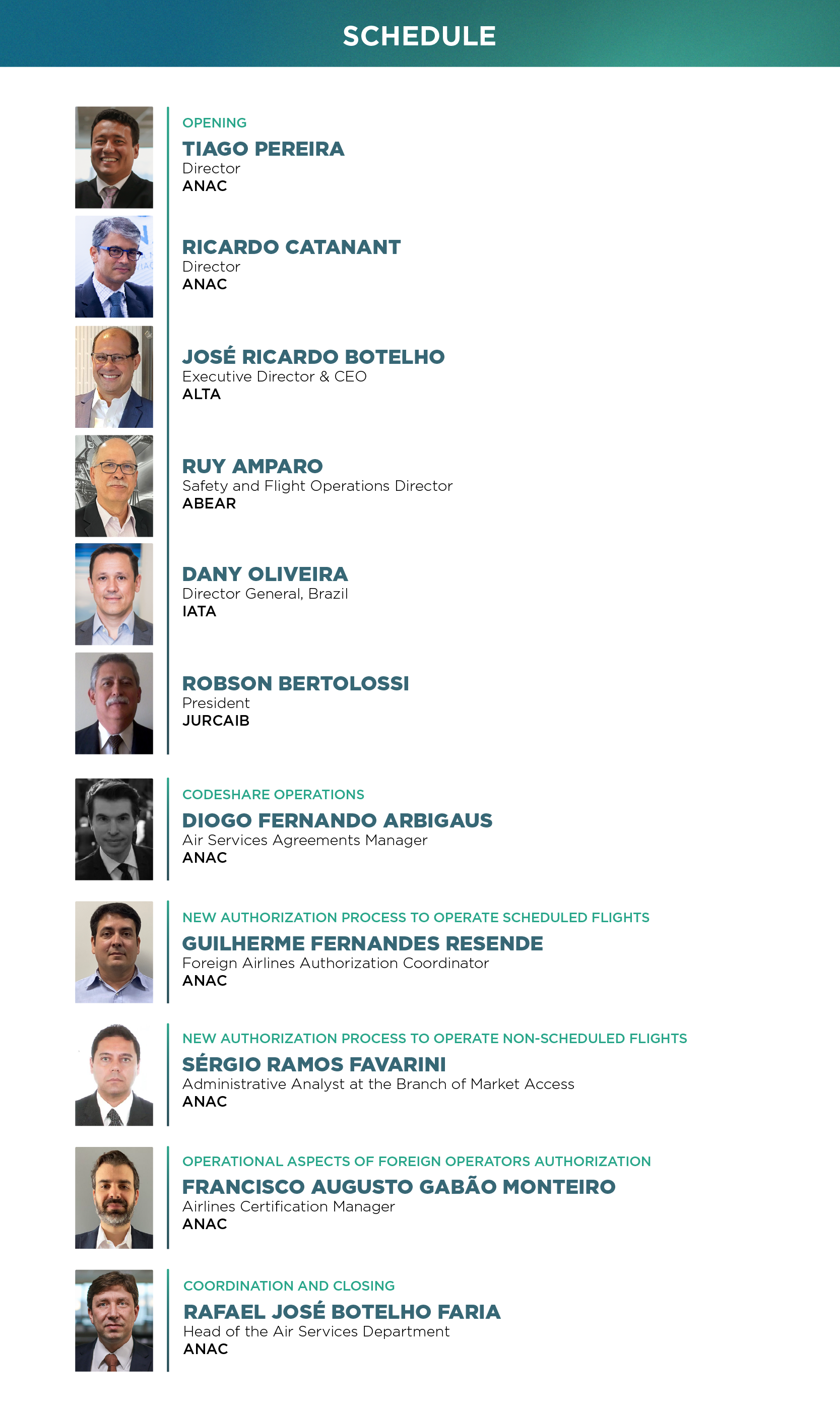 SCHEDULE

OPENING

TIAGO PEREIRA
Director
ANAC

RICARDO CATANANT
Director
ANAC

JOSÉ RICARDO BOTELHO
Executive Director & CEO
ALTA

RUY AMPARO
Safety and Flight Operations Director
ABEAR

DANY OLIVEIRA
Director General, Brazil
IATA

ROBSON BERTOLOSSI
President
JURCAIB

CODESHARE OPERATIONS

DIOGO FERNANDO ARBIGAUS
Air Services Agreements Manager
ANAC

NEW AUTHORIZATION PROCESS TO OPERATE SCHEDULED FLIGHTS

GUILHERME FERNANDES RESENDE
Foreign Airlines Authorization Coordinator
ANAC

NEW AUTHORIZATION PROCESS TO OPERATE NON-SCHEDULED FLIGHTS

SÉRGIO RAMOS FAVARINI
Administrative Analyst at the Branch of Market Access
ANAC

OPERATIONAL ASPECTS OF FOREIGN OPERATORS AUTHORIZATION

FRANCISCO AUGUSTO GABÃO MONTEIRO
Airlines Certification Manager
ANAC

COORDINATION AND CLOSING

RAFAEL JOSÉ BOTELHO FARIA
Head of the Air Services Department
ANAC